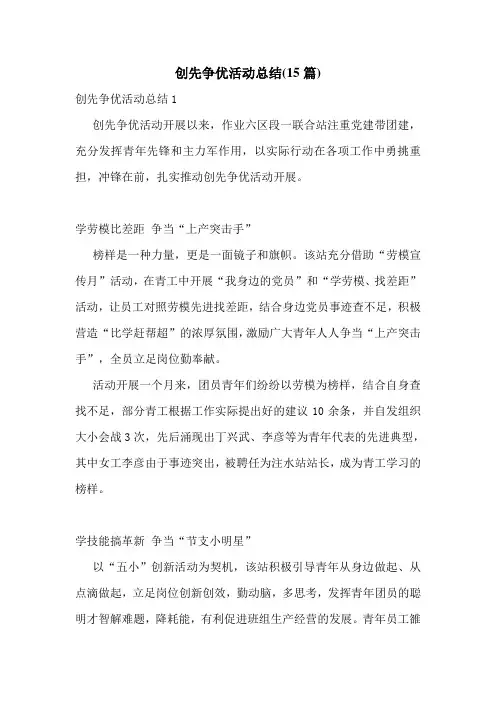 创先争优活动总结(15 篇)

创先争优活动总结 1

创先争优活动开展以来，作业六区段一联合站注重党建带团建，充分发挥青年先锋和主力军作用，以实际行动在各项工作中勇挑重担，冲锋在前，扎实推动创先争优活动开展。

学劳模比差距 争当“上产突击手”

榜样是一种力量，更是一面镜子和旗帜。该站充分借助“劳模宣传月”活动，在青工中开展“我身边的党员”和“学劳模、找差距”活动，让员工对照劳模先进找差距，结合身边党员事迹查不足，积极营造“比学赶帮超”的浓厚氛围，激励广大青年人人争当“上产突击手”，全员立足岗位勤奉献。

活动开展一个月来，团员青年们纷纷以劳模为榜样，结合自身查找不足，部分青工根据工作实际提出好的建议 10 余条，并自发组织大小会战 3 次，先后涌现出丁兴武、李彦等为青年代表的先进典型，其中女工李彦由于事迹突出，被聘任为注水站站长，成为青工学习的榜样。

学技能搞革新 争当“节支小明星”

以“五小”创新活动为契机，该站积极引导青年从身边做起、从点滴做起，立足岗位创新创效，勤动脑，多思考，发挥青年团员的聪明才智解难题，降耗能，有利促进班组生产经营的发展。青年员工雒